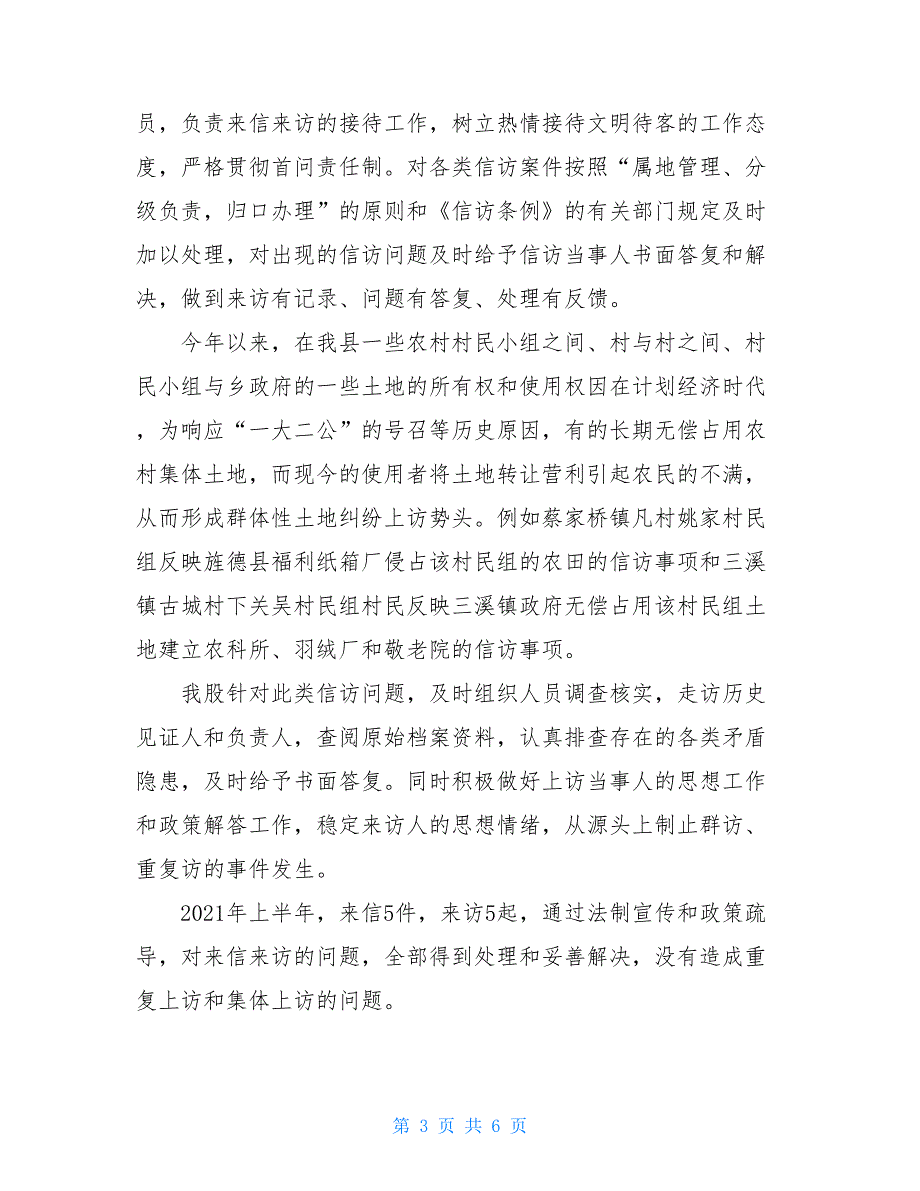 员，负责来信来访的接待工作，树立热情接待文明待客的工作态度，严格贯彻首问责任制。对各类信访案件按照“属地管理、分级负责，归口办理”的原则和《信访条例》的有关部门规定及时加以处理，对出现的信访问题及时给予信访当事人书面答复和解决，做到来访有记录、问题有答复、处理有反馈。

今年以来，在我县一些农村村民小组之间、村与村之间、村民小组与乡政府的一些土地的所有权和使用权因在计划经济时代，为响应“一大二公”的号召等历史原因，有的长期无偿占用农村集体土地，而现今的使用者将土地转让营利引起农民的不满，从而形成群体性土地纠纷上访势头。例如蔡家桥镇凡村姚家村民组反映旌德县福利纸箱厂侵占该村民组的农田的信访事项和三溪镇古城村下关吴村民组村民反映三溪镇政府无偿占用该村民组土地建立农科所、羽绒厂和敬老院的信访事项。

我股针对此类信访问题，及时组织人员调查核实，走访历史见证人和负责人，查阅原始档案资料，认真排查存在的各类矛盾隐患，及时给予书面答复。同时积极做好上访当事人的思想工作和政策解答工作，稳定来访人的思想情绪，从源头上制止群访、重复访的事件发生。

2021年上半年，来信5件，来访5起，通过法制宣传和政策疏导，对来信来访的问题，全部得到处理和妥善解决，没有造成重复上访和集体上访的问题。

第 3 页 共 6 页